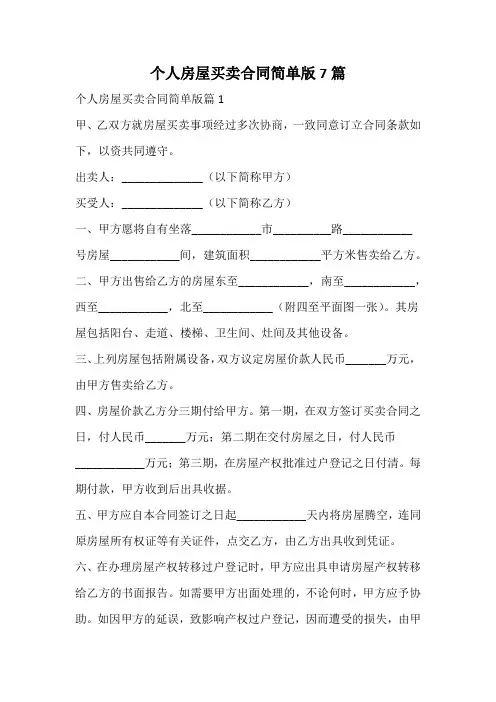 个人房屋买卖合同简单版7篇

个人房屋买卖合同简单版篇1

甲、乙双方就房屋买卖事项经过多次协商，一致同意订立合同条款如下，以资共同遵守。

出卖人：______________（以下简称甲方）

买受人：______________（以下简称乙方）

一、甲方愿将自有坐落____________市__________路____________号房屋____________间，建筑面积____________平方米售卖给乙方。

二、甲方出售给乙方的房屋东至____________，南至____________，西至____________，北至____________（附四至平面图一张）。其房屋包括阳台、走道、楼梯、卫生间、灶间及其他设备。

三、上列房屋包括附属设备，双方议定房屋价款人民币_______万元，由甲方售卖给乙方。

四、房屋价款乙方分三期付给甲方。第一期，在双方签订买卖合同之日，付人民币_______万元；第二期在交付房屋之日，付人民币____________万元；第三期，在房屋产权批准过户登记之日付清。每期付款，甲方收到后出具收据。

五、甲方应自本合同签订之日起____________天内将房屋腾空，连同原房屋所有权证等有关证件，点交乙方，由乙方出具收到凭证。

六、在办理房屋产权转移过户登记时，甲方应出具申请房屋产权转移给乙方的书面报告。如需要甲方出面处理的，不论何时，甲方应予协助。如因甲方的延误，致影响产权过户登记，因而遭受的损失，由甲